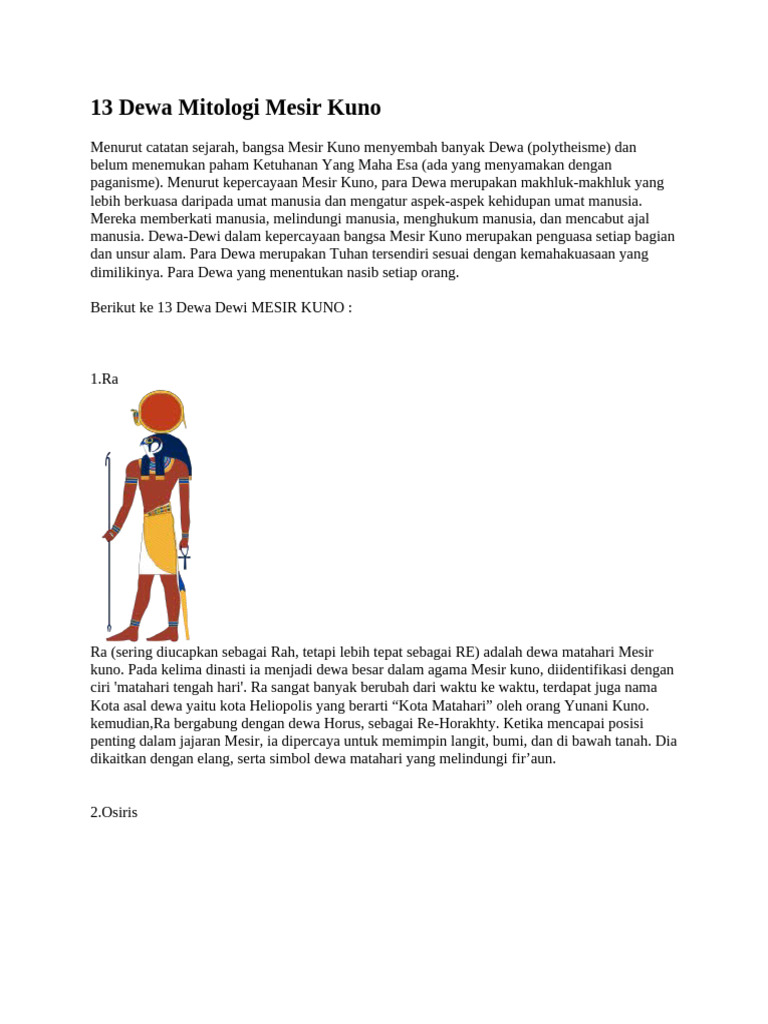 13 Dewa Mitologi Mesir Kuno

Menurut catatan sejarah, bangsa Mesir Kuno menyembah banyak Dewa (polytheisme) dan belum menemukan paham Ketuhanan Yang Maha Esa (ada yang menyamakan dengan paganisme). Menurut kepercayaan Mesir Kuno, para Dewa merupakan makhluk-makhluk yang lebih berkuasa daripada umat manusia dan mengatur aspek-aspek kehidupan umat manusia. Mereka memberkati manusia, melindungi manusia, menghukum manusia, dan mencabut ajal manusia. Dewa-Dewi dalam kepercayaan bangsa Mesir Kuno merupakan penguasa setiap bagian dan unsur alam. Para Dewa merupakan Tuhan tersendiri sesuai dengan kemahakuasaan yang dimilikinya. Para Dewa yang menentukan nasib setiap orang.

Berikut ke 13 Dewa Dewi MESIR KUNO :

1.Ra

Ra (sering diucapkan sebagai Rah, tetapi lebih tepat sebagai RE) adalah dewa matahari Mesir kuno. Pada kelima dinasti ia menjadi dewa besar dalam agama Mesir kuno, diidentifikasi dengan ciri 'matahari tengah hari'. Ra sangat banyak berubah dari waktu ke waktu, terdapat juga nama Kota asal dewa yaitu kota Heliopolis yang berarti “Kota Matahari” oleh orang Yunani Kuno. kemudian,Ra bergabung dengan dewa Horus, sebagai Re-Horakhty. Ketika mencapai posisi penting dalam jajaran Mesir, ia dipercaya untuk memimpin langit, bumi, dan di bawah tanah. Dia dikaitkan dengan elang, serta simbol dewa matahari yang melindungi fir’aun.

2.Osiris